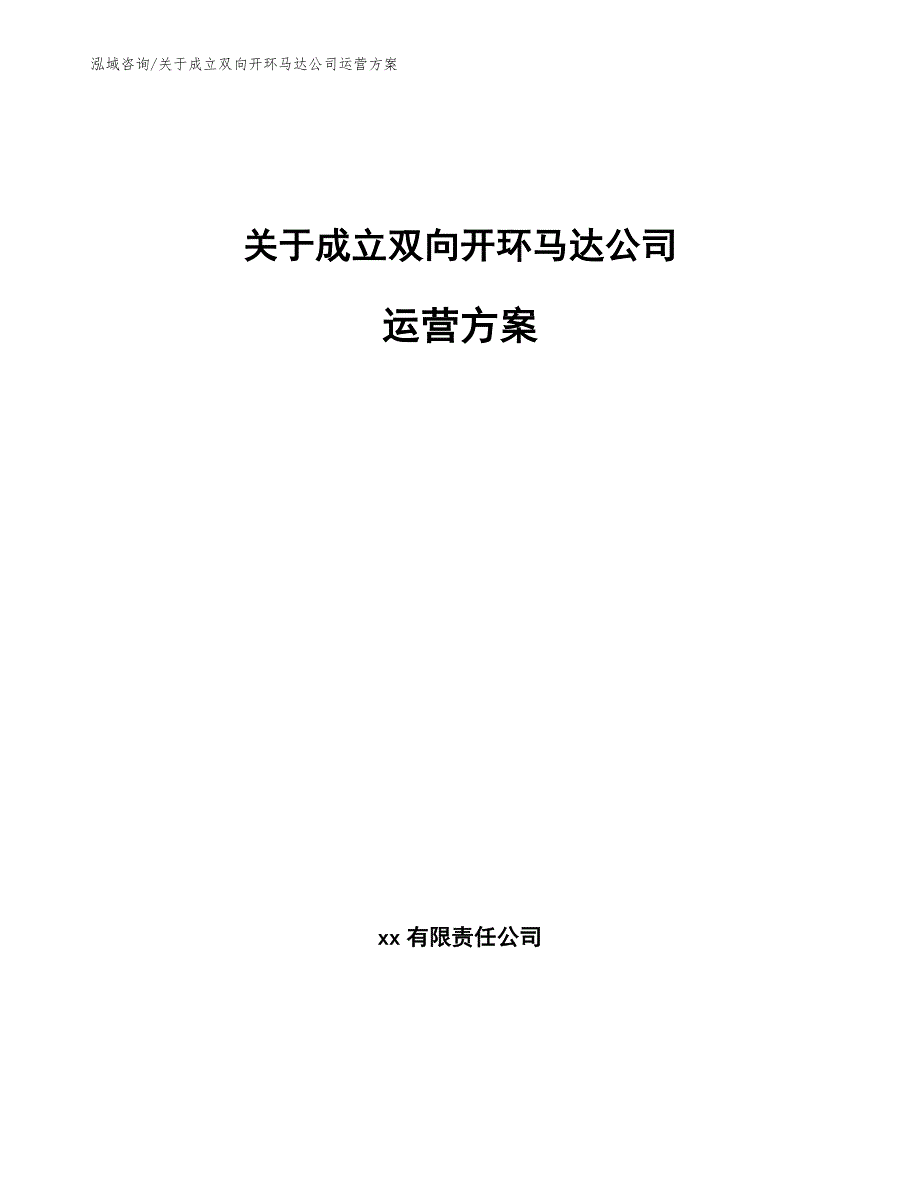 泓域咨询/关于成立双向开环马达公司运营方案

关于成立双向开环马达公司

运营方案

xx 有限责任公司